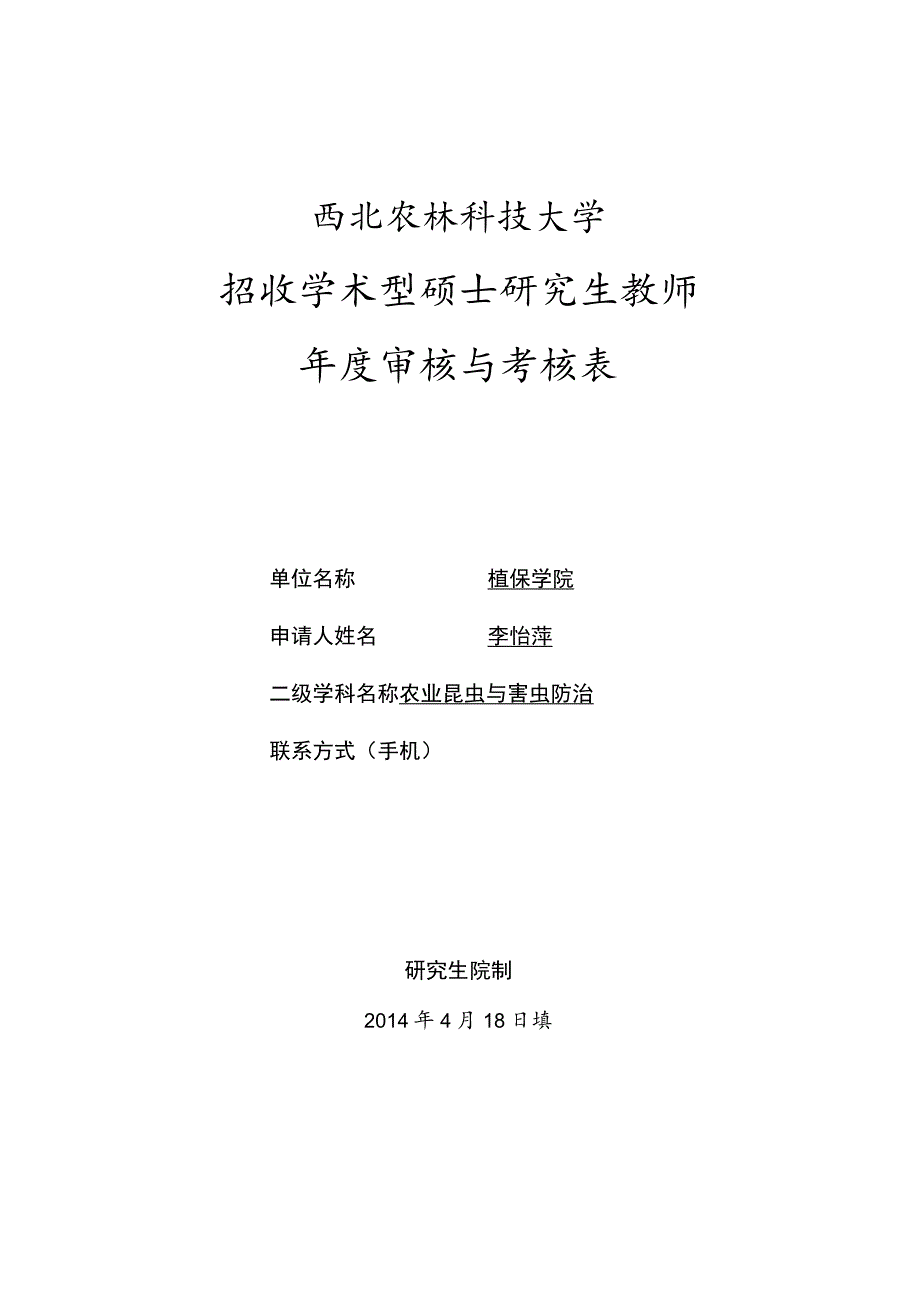 西北农林科技大学

招收学术型硕士研究生教师

年度审核与考核表

单位名称 植保学院

申请人姓名 李怡萍

二级学科名称农业昆虫与害虫防治

联系方式（手机）

研究生院制

2014年4月18日填